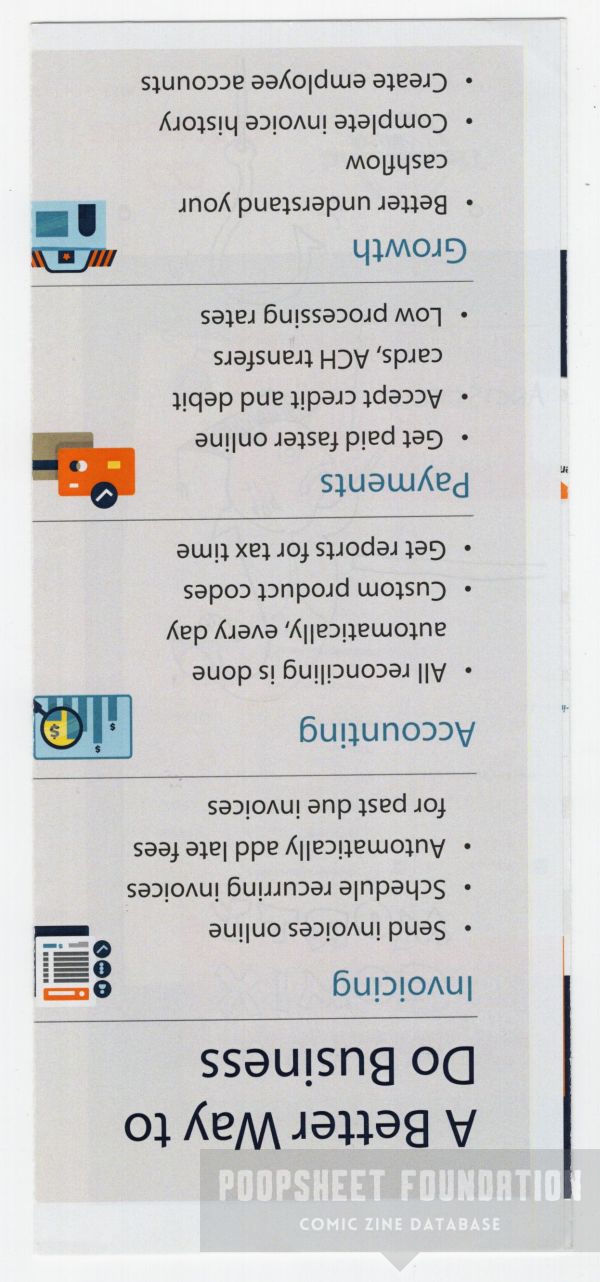 A Better Way to Do Business

Invoicing

• Send invoices online
• Schedule recurring invoices
• Automatically add late fees for past due invoices

Accounting

• All reconciling is done automatically, every day
• Custom product codes
• Get reports for tax time

Payments

• Get paid faster online
• Accept credit and debit cards, ACH transfers
• Low processing rates

Growth

• Better understand your cashflow
• Complete invoice history
• Create employee accounts

POOPSHEET FOUNDATION
COMIC ZINE DATABASE